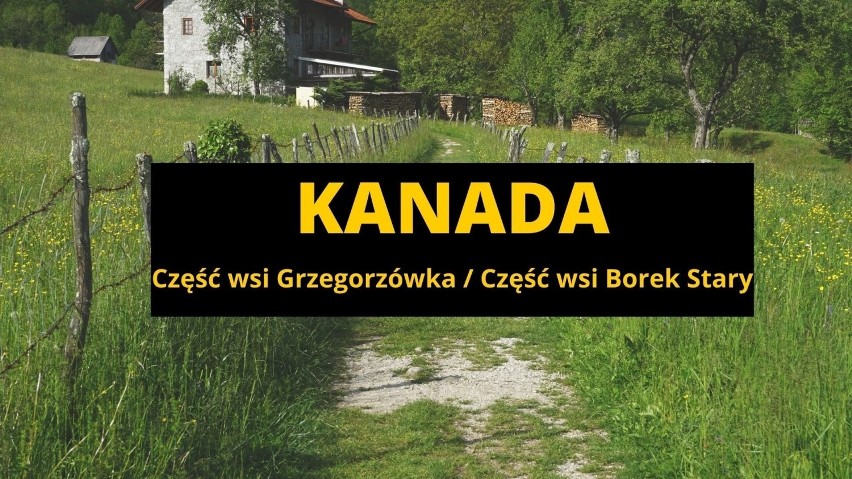 KANADA

Część wsi Grzegorzówka / Część wsi Borek Stary